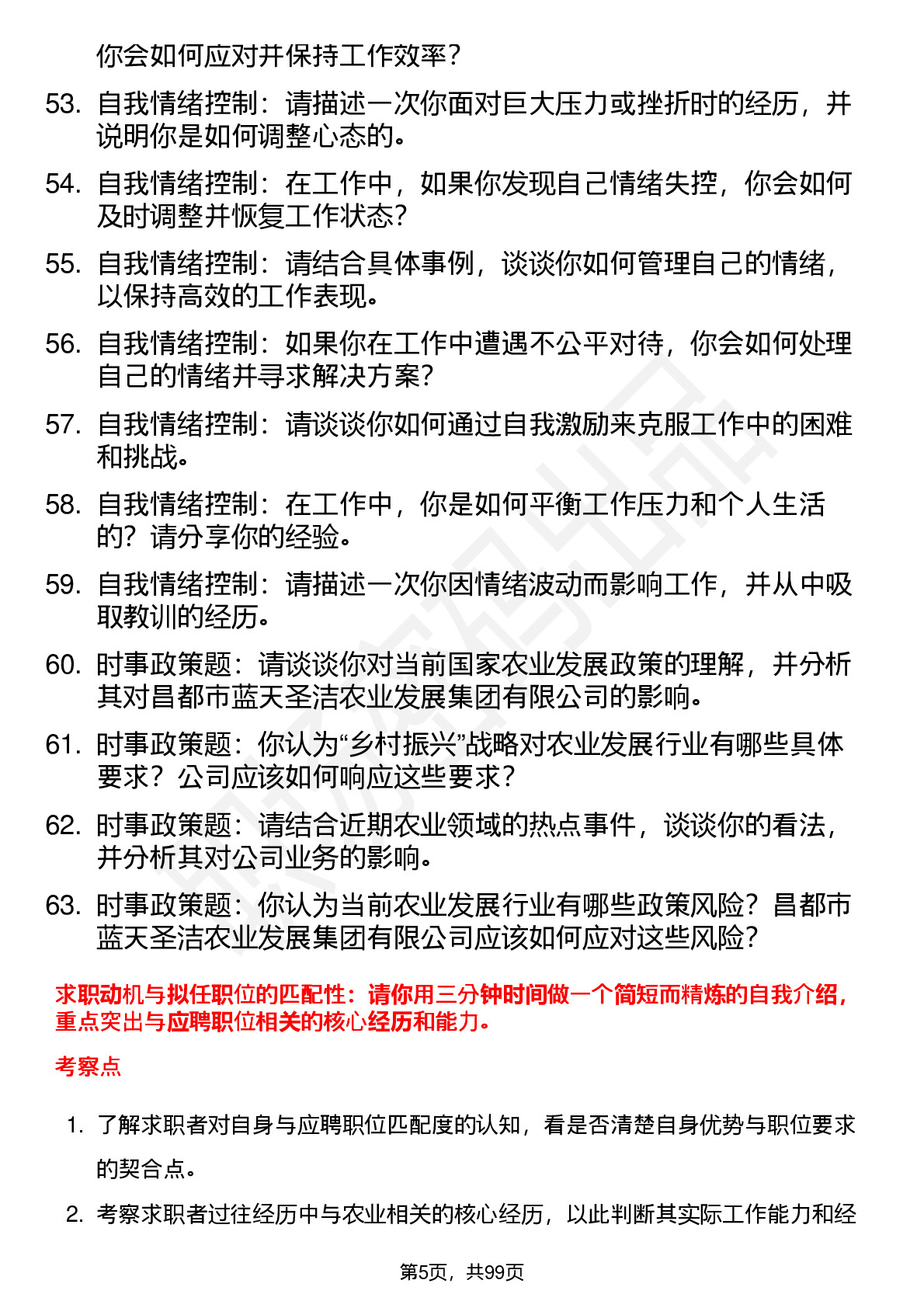 你会如何应对并保持工作效率？

53. 自我情绪控制：请描述一次你面对巨大压力或挫折时的经历，并说明你是如何调整心态的。

54. 自我情绪控制：在工作中，如果你发现自己情绪失控，你会如何及时调整并恢复工作状态？

55. 自我情绪控制：请结合具体事例，谈谈你如何管理自己的情绪，以保持高效的工作表现。

56. 自我情绪控制：如果你在工作中遭遇不公平对待，你会如何处理自己的情绪并寻求解决方案？

57. 自我情绪控制：请谈谈你如何通过自我激励来克服工作中的困难和挑战。

58. 自我情绪控制：在工作中，你是如何平衡工作压力和个人生活的？请分享你的经验。

59. 自我情绪控制：请描述一次你因情绪波动而影响工作，并从中吸取教训的经历。

60. 时事政策题：请谈谈你对当前国家农业发展政策的理解，并分析其对昌都市蓝天圣洁农业发展集团有限公司的影响。

61. 时事政策题：你认为“乡村振兴”战略对农业发展行业有哪些具体要求？公司应该如何响应这些要求？

62. 时事政策题：请结合近期农业领域的热点事件，谈谈你的看法，并分析其对公司业务的影响。

63. 时事政策题：你认为当前农业发展行业有哪些政策风险？昌都市蓝天圣洁农业发展集团有限公司应该如何应对这些风险？

求职动机与拟任职位的匹配性：请你用三分钟时间做一个简短而精炼的自我介绍，重点突出与应聘职位相关的核心经历和能力。

考察点

1. 了解求职者对自身与应聘职位匹配度的认知，看是否清楚自身优势与职位要求的契合点。

2. 考察求职者过往经历中与农业相关的核心经历，以此判断其实际工作能力和经

第5页，共99页